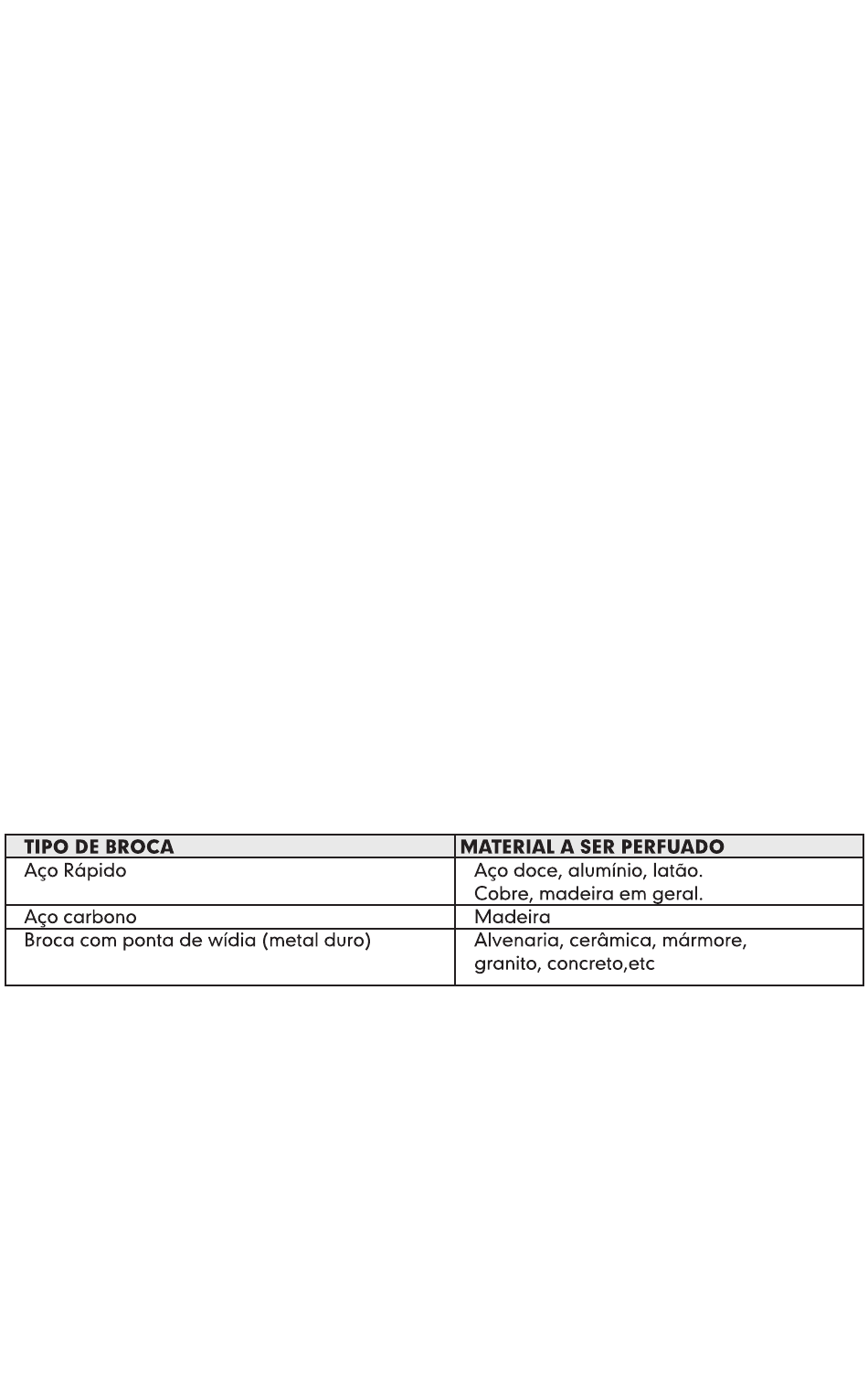 | TIPO DE BROCA | MATERIAL A SER PERFUADO |
|---|---|
| Aço Rápido | Aço doce, alumínio, latão. Cobre, madeira em geral. |
| Aço carbono | Madeira |
| Broca com ponta de wídia (metal duro) | Alvenaria, cerâmica, mármore, granito, concreto,etc |